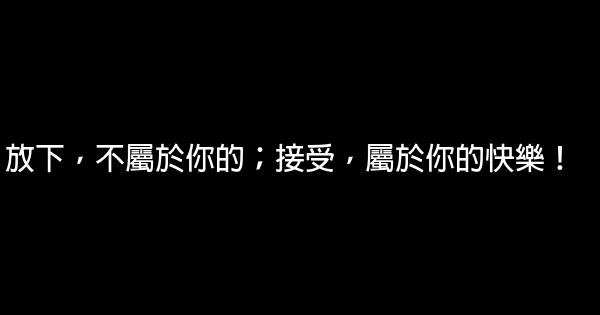 放下，不屬於你的；接受，屬於你的快樂！